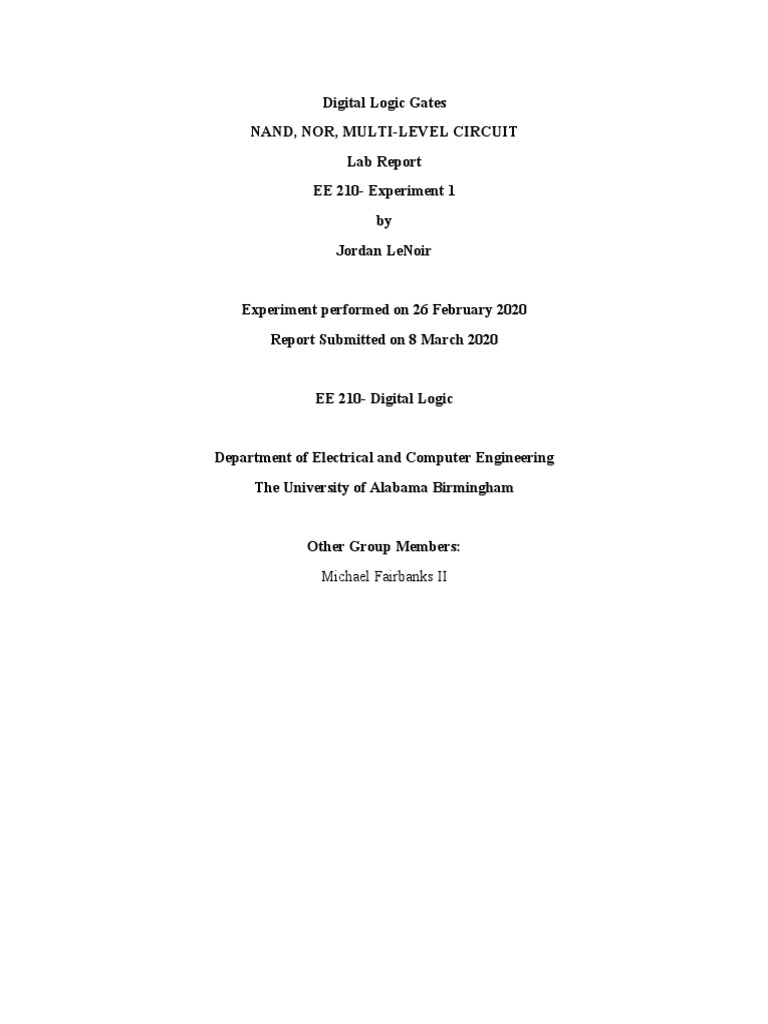 Digital Logic Gates

NAND, NOR, MULTI-LEVEL CIRCUIT

Lab Report

EE 210- Experiment 1

by

Jordan LeNoir

Experiment performed on 26 February 2020

Report Submitted on 8 March 2020

EE 210- Digital Logic

Department of Electrical and Computer Engineering

The University of Alabama Birmingham

Other Group Members:

Michael Fairbanks II